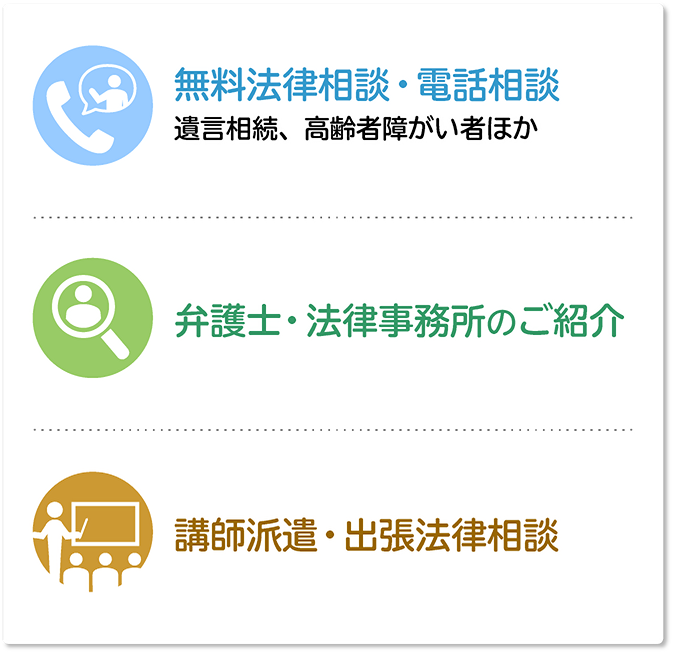 無料法律相談・電話相談
遺言相続、高齢者障がい者ほか

弁護士・法律事務所のご紹介

講師派遣・出張法律相談